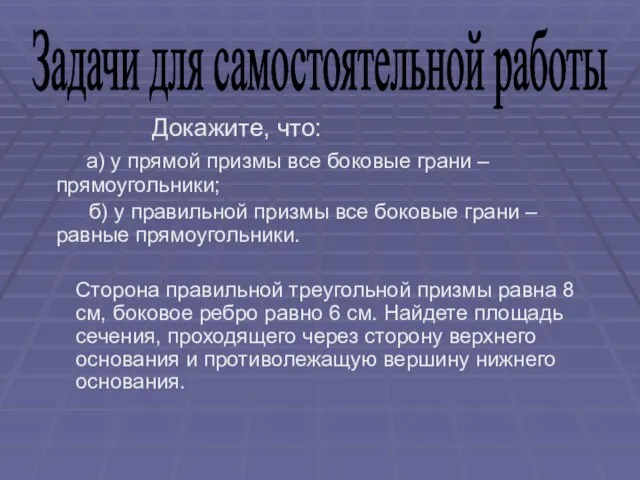 Задачи для самостоятельной работы

Докажите, что:

а) у прямой призмы все боковые грани – прямоугольники;

б) у правильной призмы все боковые грани – равные прямоугольники.

Сторона правильной треугольной призмы равна 8 см, боковое ребро равно 6 см. Найдете площадь сечения, проходящего через сторону верхнего основания и противолежащую вершину нижнего основания.